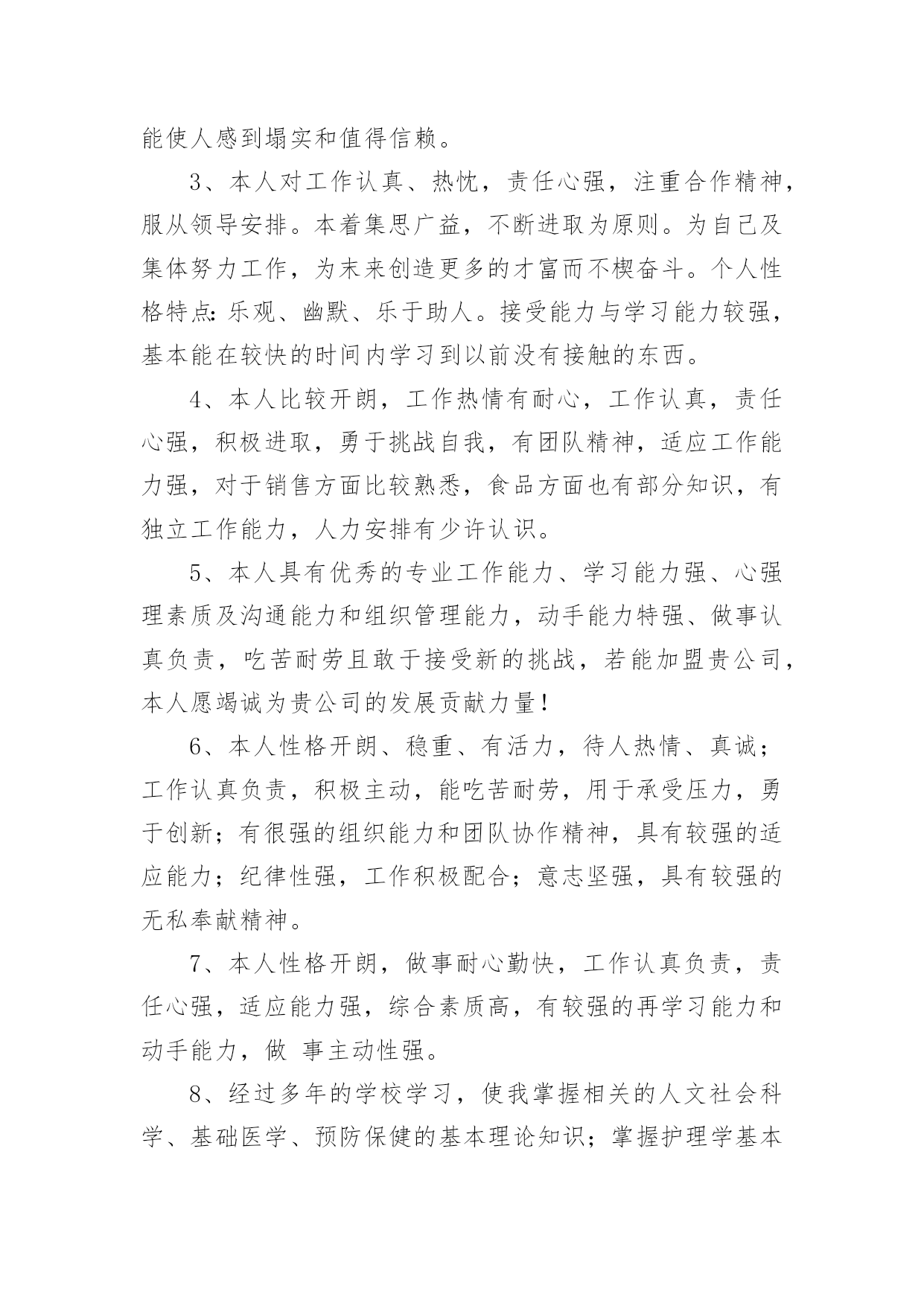 能使人感到塌实和值得信赖。

3、本人对工作认真、热忱，责任心强，注重合作精神，服从领导安排。本着集思广益，不断进取为原则。为自己及集体努力工作，为未来创造更多的才富而不楔奋斗。个人性格特点：乐观、幽默、乐于助人。接受能力与学习能力较强，基本能在较快的时间内学习到以前没有接触的东西。

4、本人比较开朗，工作热情有耐心，工作认真，责任心强，积极进取，勇于挑战自我，有团队精神，适应工作能力强，对于销售方面比较熟悉，食品方面也有部分知识，有独立工作能力，人力安排有少许认识。

5、本人具有优秀的专业工作能力、学习能力强、心强理素质及沟通能力和组织管理能力，动手能力特强、做事认真负责，吃苦耐劳且敢于接受新的挑战，若能加盟贵公司，本人愿竭诚为贵公司的发展贡献力量！

6、本人性格开朗、稳重、有活力，待人热情、真诚；工作认真负责，积极主动，能吃苦耐劳，用于承受压力，勇于创新；有很强的组织能力和团队协作精神，具有较强的适应能力；纪律性强，工作积极配合；意志坚强，具有较强的无私奉献精神。

7、本人性格开朗，做事耐心勤快，工作认真负责，责任心强，适应能力强，综合素质高，有较强的再学习能力和动手能力，做 事主动性强。

8、经过多年的学校学习，使我掌握相关的人文社会科学、基础医学、预防保健的基本理论知识；掌握护理学基本